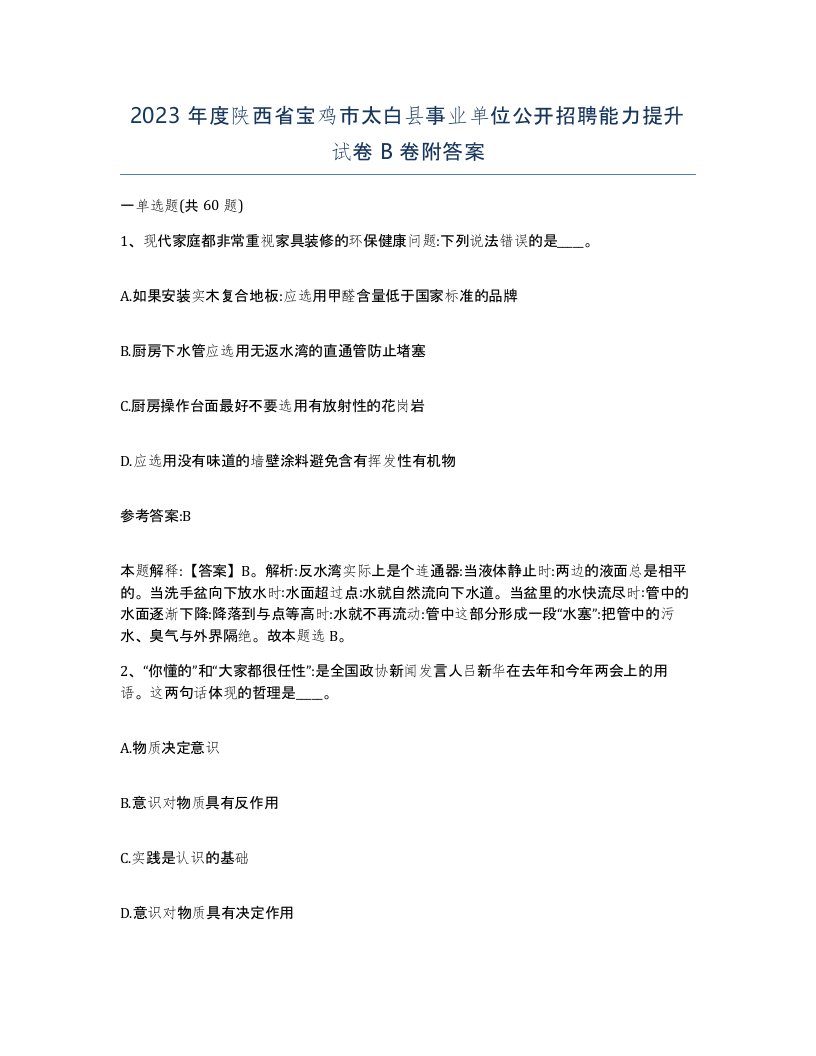 2023 年度陕西省宝鸡市太白县事业单位公开招聘能力提升试卷 B 卷附答案

一单选题(共 60 题)

1、现代家庭都非常重视家具装修的环保健康问题:下列说法错误的是____。

A.如果安装实木复合地板:应选用甲醛含量低于国家标准的品牌

B.厨房下水管应选用无返水湾的直通管防止堵塞

C.厨房操作台面最好不要选用有放射性的花岗岩

D.应选用没有味道的墙壁涂料避免含有挥发性有机物

参考答案:B

本题解释:【答案】B。解析:反水湾实际上是个连通器:当液体静止时:两边的液面总是相平的。当洗手盆向下放水时:水面超过点:水就自然流向下水道。当盆里的水快流尽时:管中的水面逐渐下降:降落到与点等高时:水就不再流动:管中这部分形成一段“水塞”:把管中的污水、臭气与外界隔绝。故本题选 B。

2、“你懂的”和“大家都很任性”:是全国政协新闻发言人吕新华在去年和今年两会上的用语。这两句话体现的哲理是____。

A.物质决定意识

B.意识对物质具有反作用

C.实践是认识的基础

D.意识对物质具有决定作用